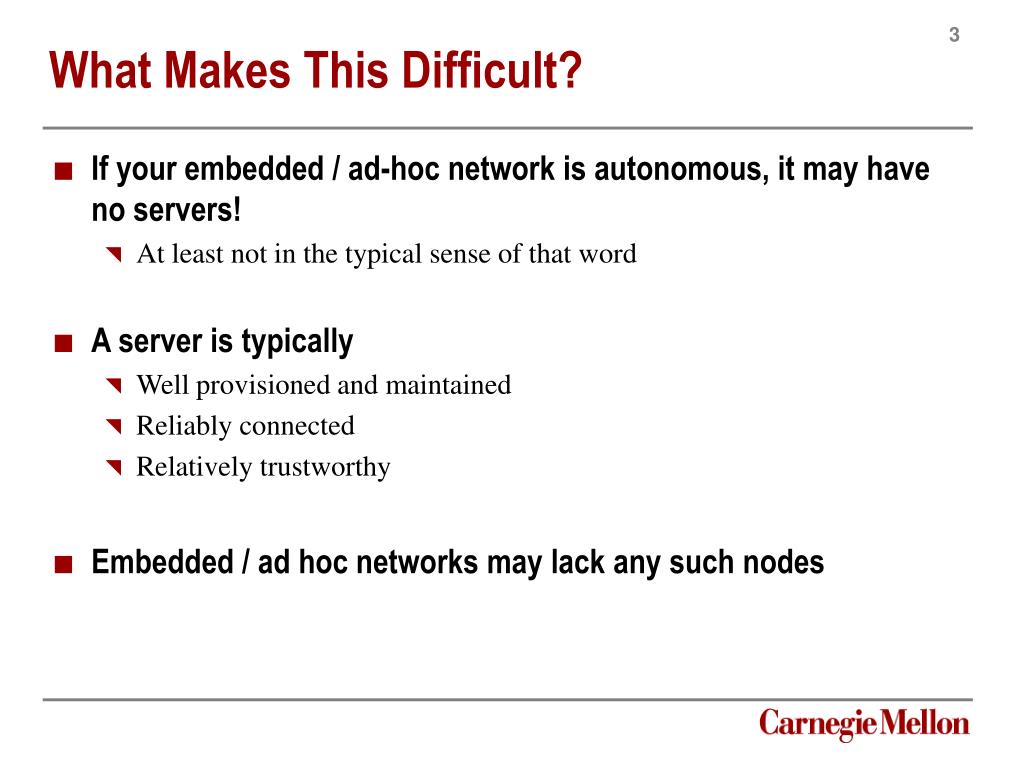 3

What Makes This Difficult?

If your embedded / ad-hoc network is autonomous, it may have no servers!

At least not in the typical sense of that word

A server is typically

Well provisioned and maintained

Reliably connected

Relatively trustworthy

Embedded / ad hoc networks may lack any such nodes

Carnegie Mellon